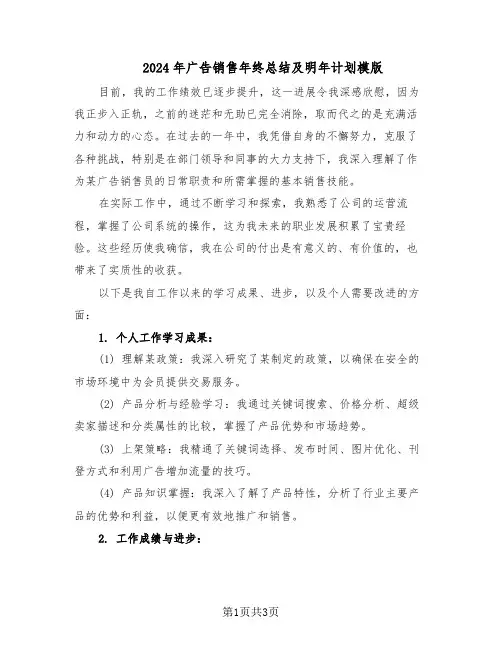 2024年广告销售年终总结及明年计划模版

目前，我的工作绩效已逐步提升，这一进展令我深感欣慰，因为我正步入正轨，之前的迷茫和无助已完全消除，取而代之的是充满活力和动力的心态。在过去的一年中，我凭借自身的不懈努力，克服了各种挑战，特别是在部门领导和同事的大力支持下，我深入理解了作为某广告销售员的日常职责和所需掌握的基本销售技能。

在实际工作中，通过不断学习和探索，我熟悉了公司的运营流程，掌握了公司系统的操作，这为我未来的职业发展积累了宝贵经验。这些经历使我确信，我在公司的付出是有意义的、有价值的，也带来了实质性的收获。

以下是我自工作以来的学习成果、进步，以及个人需要改进的方面：

1. 个人工作学习成果：

(1) 理解某政策：我深入研究了某制定的政策，以确保在安全的市场环境中为会员提供交易服务。

(2) 产品分析与经验学习：我通过关键词搜索、价格分析、超级卖家描述和分类属性的比较，掌握了产品优势和市场趋势。

(3) 上架策略：我精通了关键词选择、发布时间、图片优化、刊登方式和利用广告增加流量的技巧。

(4) 产品知识掌握：我深入了解了产品特性，分析了行业主要产品的优势和利益，以便更有效地推广和销售。

2. 工作成绩与进步：

第1页共3页